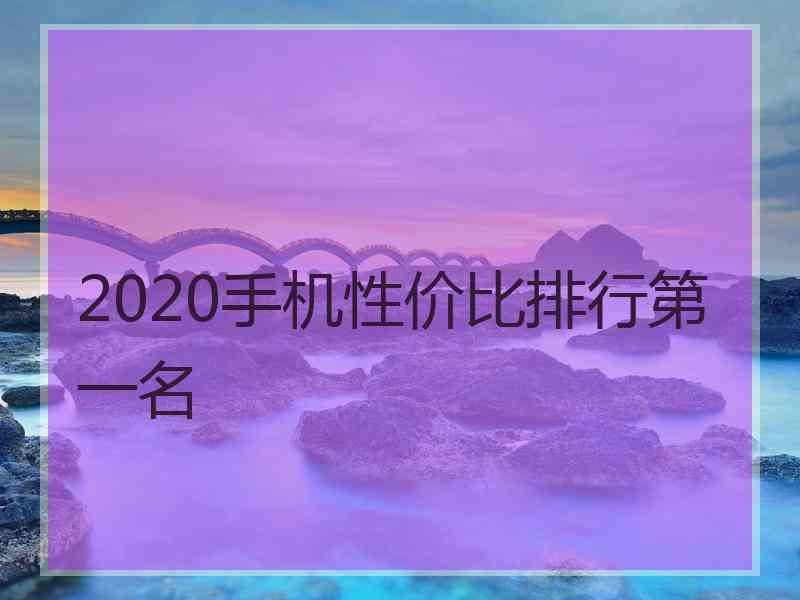 2020手机性价比排行第一名